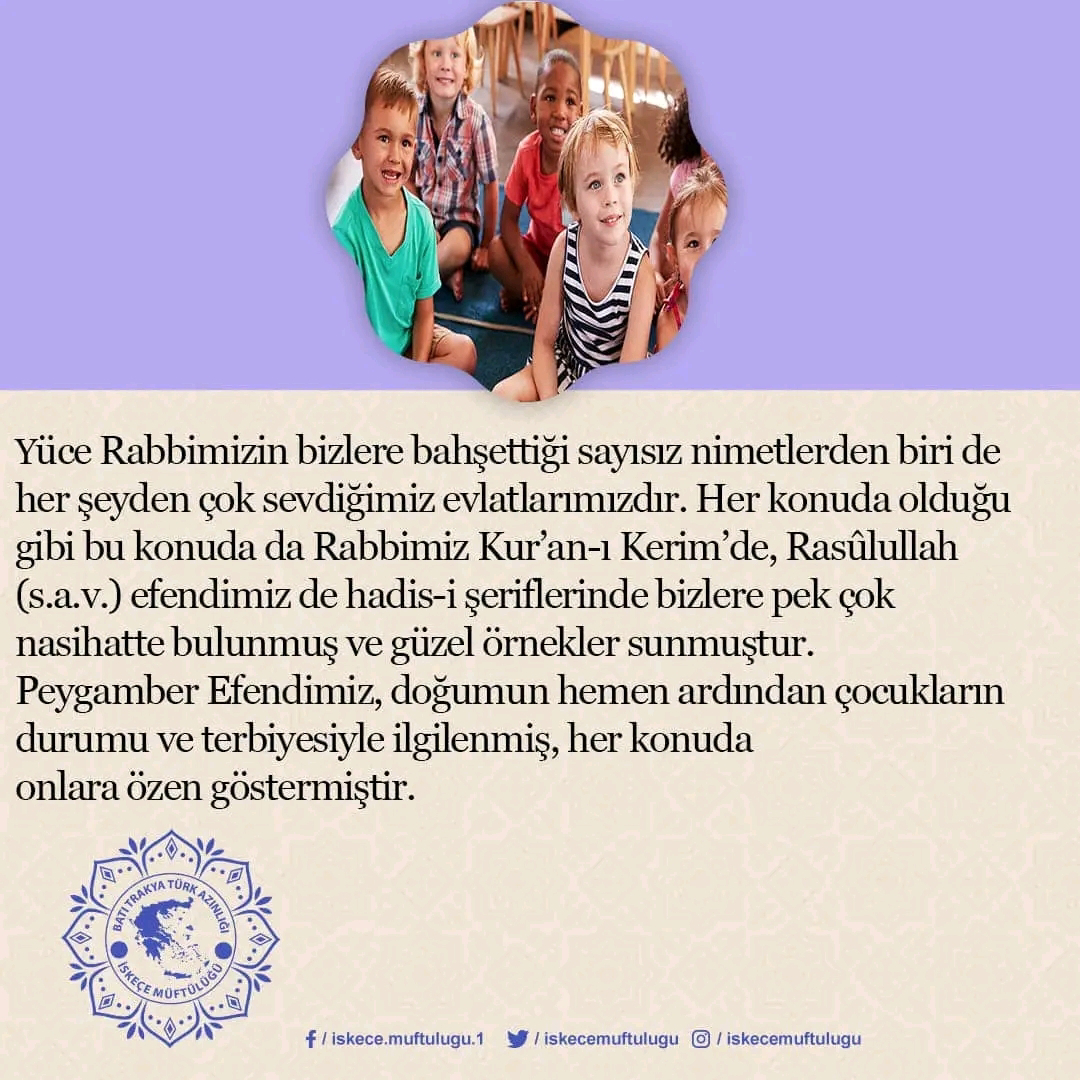 Yüce Rabbimizin bizlere bahşettiği sayısız nimetlerden biri de her şeyden çok sevdiğimiz evlatlarımızdır. Her konuda olduğu gibi bu konuda da Rabbimiz Kur'an-ı Kerim'de, Rasûlullah (s.a.v.) efendimiz de hadis-i şeriflerinde bizlere pek çok nasihatte bulunmuş ve güzel örnekler sunmuştur.
Peygamber Efendimiz, doğumun hemen ardından çocukların durumu ve terbiyesiyle ilgilenmiş, her konuda onlara özen göstermiştir.

BATI TRAKYA TÜRK AZINLIĞI
İSKEÇE MÜFTÜLÜĞÜ

/ iskece.muftulugu.1 / iskecemuftulugu / iskecemuftulugu